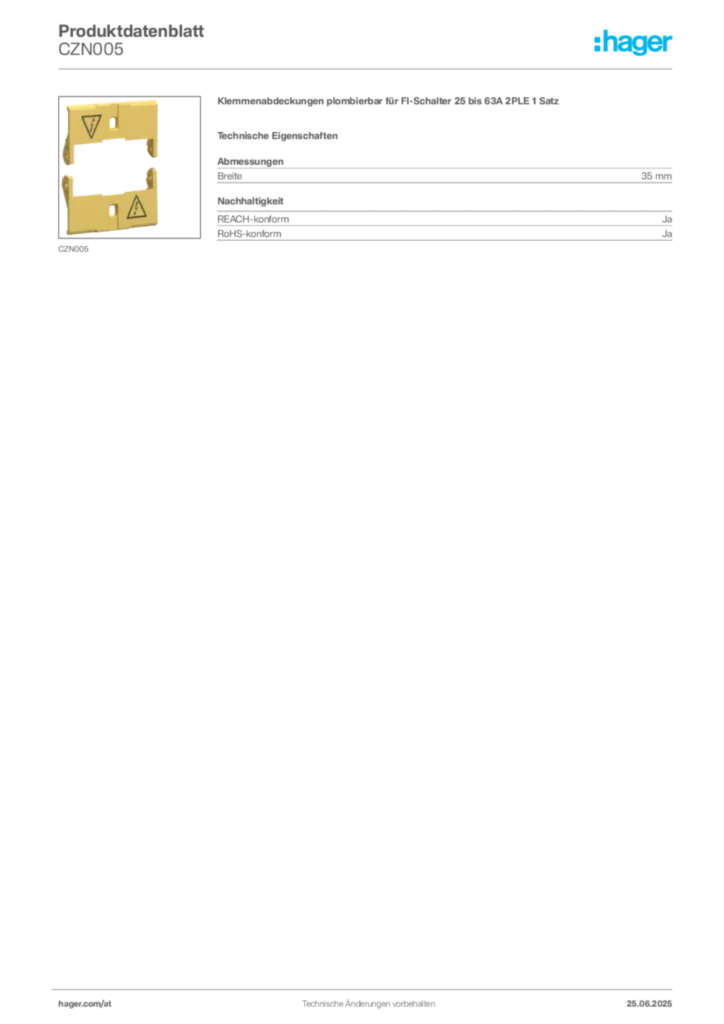 Produktdatenblatt
CZN005

:hager

CZN005

Klemmenabdeckungen plombierbar für FI-Schalter 25 bis 63A 2PLE 1 Satz

Technische Eigenschaften

Abmessungen

| Breite | 35 mm |
|---|---|

Nachhaltigkeit

| REACH-konform | Ja |
|---|---|
| RoHS-konform | Ja |

hager.com/at

Technische Änderungen vorbehalten

25.06.2025